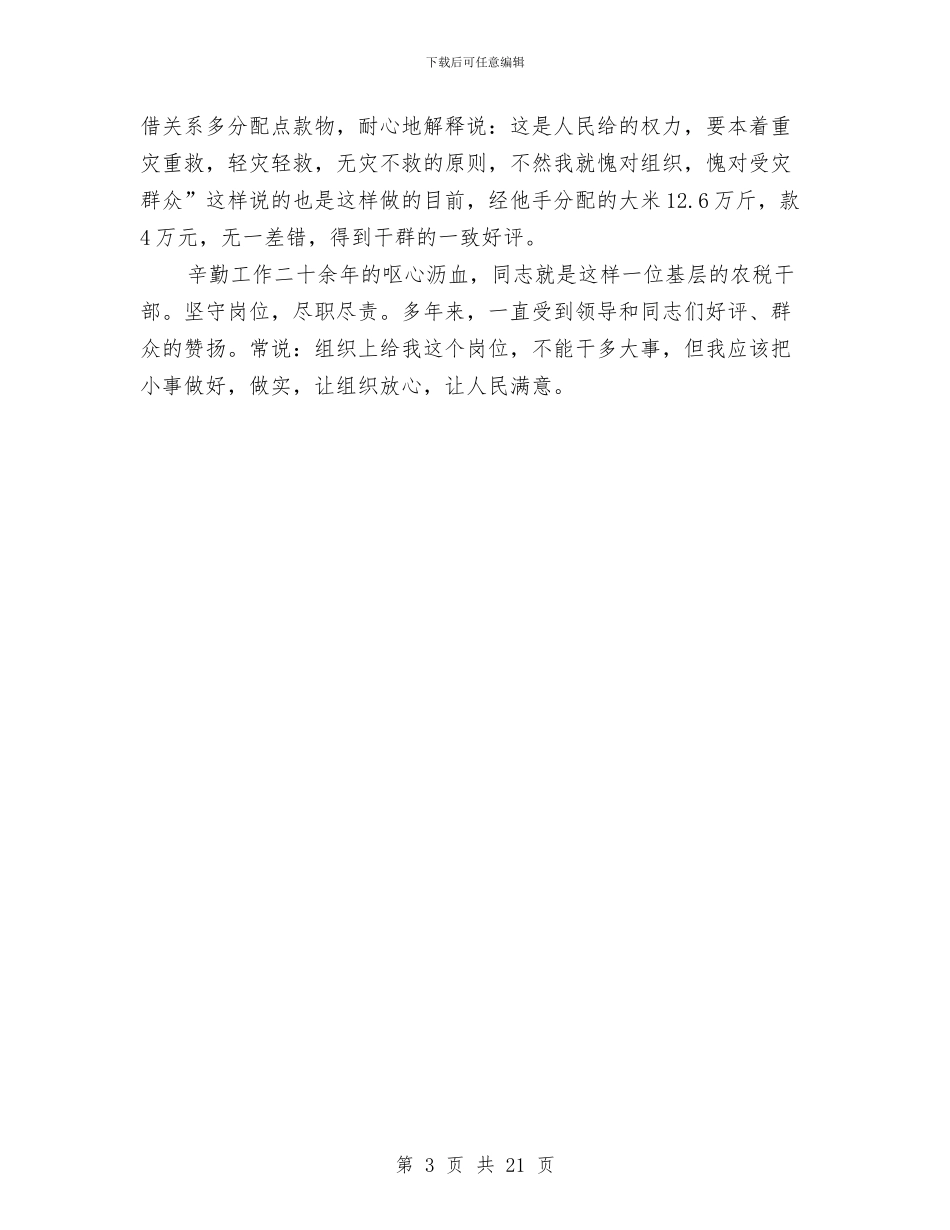 下载后可任意编辑

借关系多分配点款物，耐心地解释说：这是人民给的权力，要本着重灾重救，轻灾轻救，无灾不救的原则，不然我就愧对组织，愧对受灾群众”这样说的也是这样做的目前，经他手分配的大米12.6万斤，款4万元，无一差错，得到干群的一致好评。

辛勤工作二十余年的呕心沥血，同志就是这样一位基层的农税干部。坚守岗位，尽职尽责。多年来，一直受到领导和同志们好评、群众的赞扬。常说：组织上给我这个岗位，不能干多大事，但我应该把小事做好，做实，让组织放心，让人民满意。

第 3 页 共 21 页